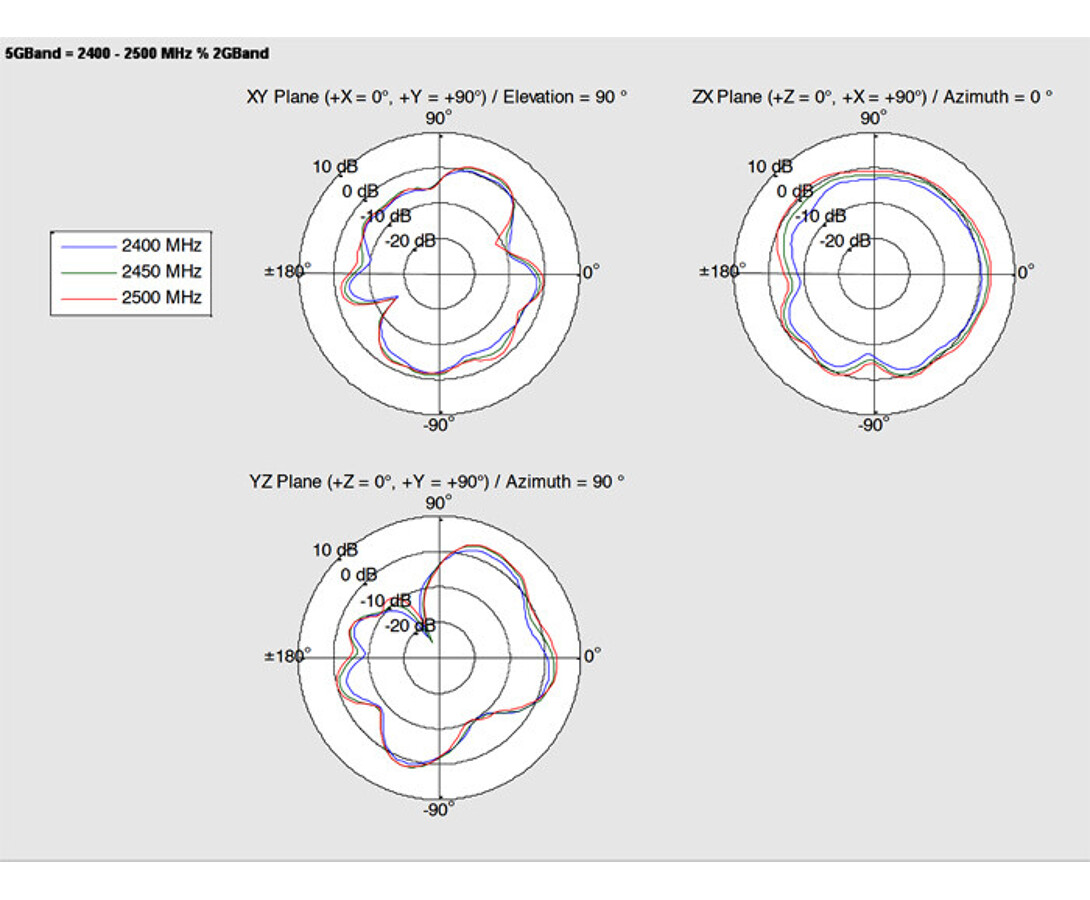 5GBand = 2400 - 2500 MHz % 2GBand

2400 MHz
2450 MHz
2500 MHz

XY Plane (+X = 0°, +Y = +90°) / Elevation = 90 °
90°
10 dB
0 dB
-10 dB
-20 dB
±180°
0°
-90°

ZX Plane (+Z = 0°, +X = +90°) / Azimuth = 0 °
90°
10 dB
0 dB
-10 dB
-20 dB
±180°
0°
-90°

YZ Plane (+Z = 0°, +Y = +90°) / Azimuth = 90 °
90°
10 dB
0 dB
-10 dB
-20 dB
±180°
0°
-90°